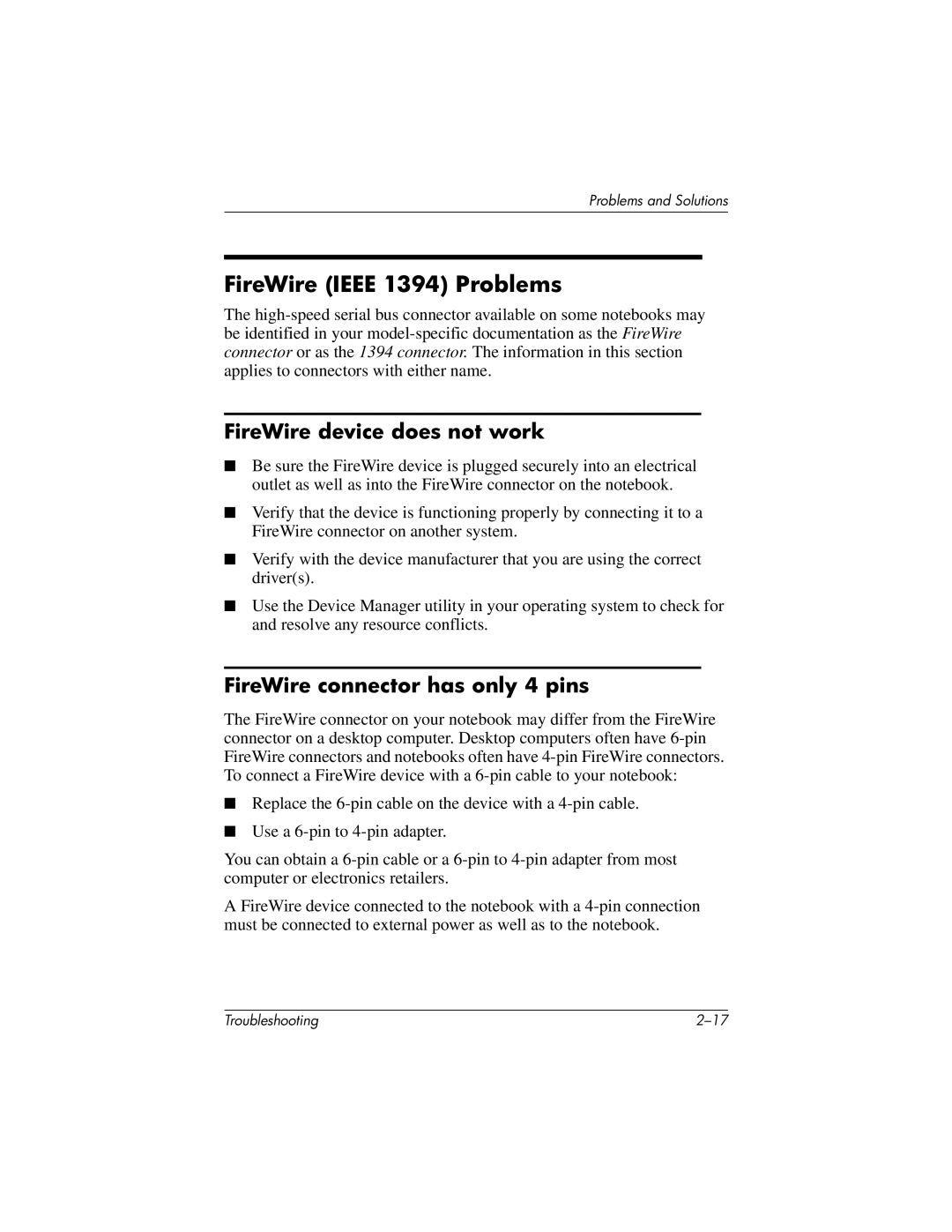 Problems and Solutions

FireWire (IEEE 1394) Problems

The high-speed serial bus connector available on some notebooks may be identified in your model-specific documentation as the FireWire connector or as the 1394 connector. The information in this section applies to connectors with either name.

FireWire device does not work

■ Be sure the FireWire device is plugged securely into an electrical outlet as well as into the FireWire connector on the notebook.

■ Verify that the device is functioning properly by connecting it to a FireWire connector on another system.

■ Verify with the device manufacturer that you are using the correct driver(s).

■ Use the Device Manager utility in your operating system to check for and resolve any resource conflicts.

FireWire connector has only 4 pins

The FireWire connector on your notebook may differ from the FireWire connector on a desktop computer. Desktop computers often have 6-pin FireWire connectors and notebooks often have 4-pin FireWire connectors. To connect a FireWire device with a 6-pin cable to your notebook:

■ Replace the 6-pin cable on the device with a 4-pin cable.

■ Use a 6-pin to 4-pin adapter.

You can obtain a 6-pin cable or a 6-pin to 4-pin adapter from most computer or electronics retailers.

A FireWire device connected to the notebook with a 4-pin connection must be connected to external power as well as to the notebook.

Troubleshooting 2–17